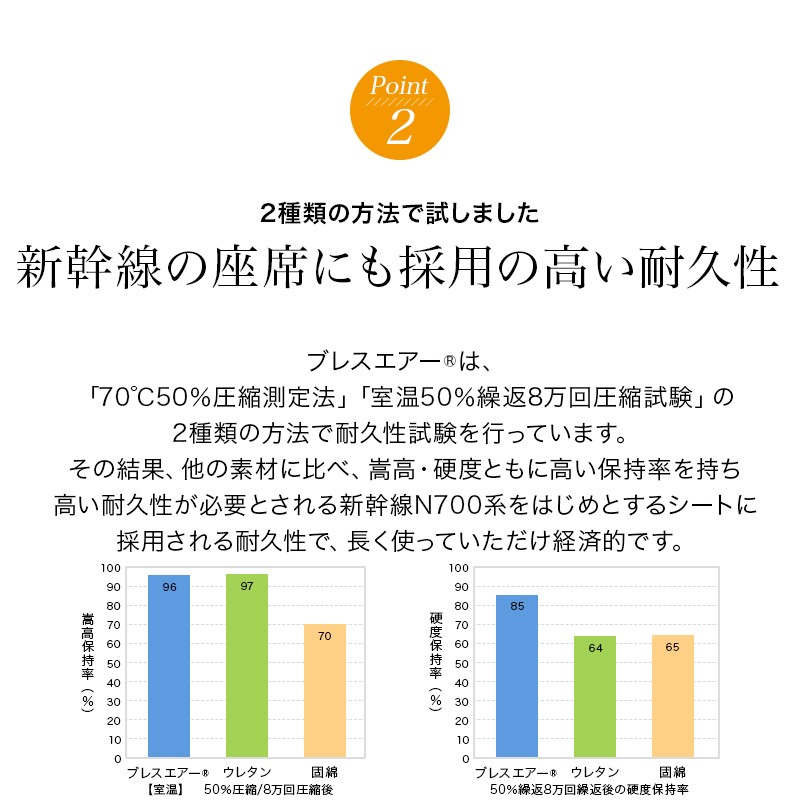 Point
2

2種類の方法で試しました
新幹線の座席にも採用の高い耐久性

ブレスエアー®は、
「70℃50%圧縮測定法」「室温50%繰返8万回圧縮試験」の
2種類の方法で耐久性試験を行っています。
その結果、他の素材に比べ、嵩高・硬度ともに高い保持率を持ち
高い耐久性が必要とされる新幹線N700系をはじめとするシートに
採用される耐久性で、長く使っていただけ経済的です。

嵩高保持率（%）
100
90
80
70
60
50
40
30
20
10
0
96
97
70
ブレスエアー®
ウレタン
固綿
【室温】 50%圧縮/8万回圧縮後

硬度保持率（%）
100
90
80
70
60
50
40
30
20
10
0
85
64
65
ブレスエアー®
ウレタン
固綿
50%繰返8万回繰返後の硬度保持率